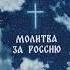 МОЛИТВА ЗА РОССИЮ